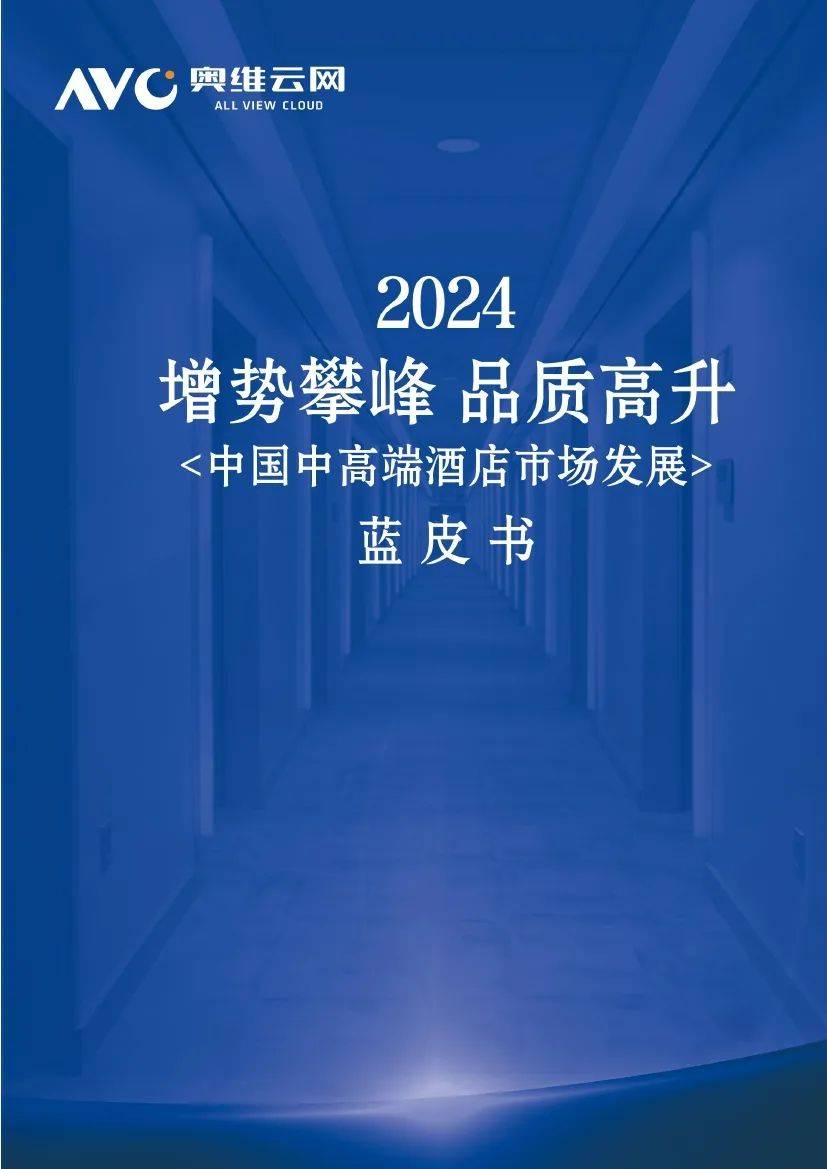 AVC 奥维云网
ALL VIEW CLOUD

2024
增势攀峰 品质高升
<中国中高端酒店市场发展>
蓝 皮 书